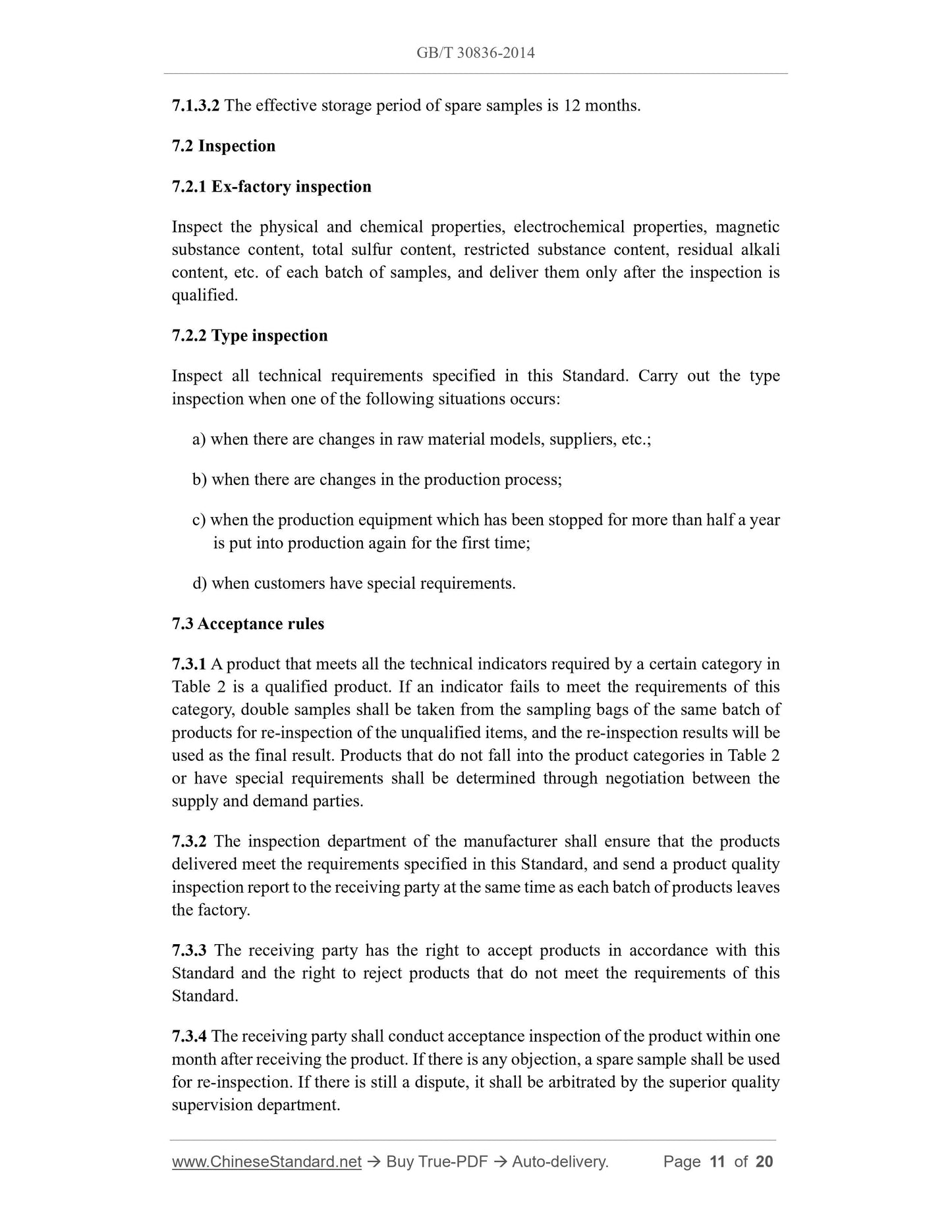 GB/T 30836-2014

7.1.3.2 The effective storage period of spare samples is 12 months.

7.2 Inspection

7.2.1 Ex-factory inspection

Inspect the physical and chemical properties, electrochemical properties, magnetic substance content, total sulfur content, restricted substance content, residual alkali content, etc. of each batch of samples, and deliver them only after the inspection is qualified.

7.2.2 Type inspection

Inspect all technical requirements specified in this Standard. Carry out the type inspection when one of the following situations occurs:

a) when there are changes in raw material models, suppliers, etc.;

b) when there are changes in the production process;

c) when the production equipment which has been stopped for more than half a year is put into production again for the first time;

d) when customers have special requirements.

7.3 Acceptance rules

7.3.1 A product that meets all the technical indicators required by a certain category in Table 2 is a qualified product. If an indicator fails to meet the requirements of this category, double samples shall be taken from the sampling bags of the same batch of products for re-inspection of the unqualified items, and the re-inspection results will be used as the final result. Products that do not fall into the product categories in Table 2 or have special requirements shall be determined through negotiation between the supply and demand parties.

7.3.2 The inspection department of the manufacturer shall ensure that the products delivered meet the requirements specified in this Standard, and send a product quality inspection report to the receiving party at the same time as each batch of products leaves the factory.

7.3.3 The receiving party has the right to accept products in accordance with this Standard and the right to reject products that do not meet the requirements of this Standard.

7.3.4 The receiving party shall conduct acceptance inspection of the product within one month after receiving the product. If there is any objection, a spare sample shall be used for re-inspection. If there is still a dispute, it shall be arbitrated by the superior quality supervision department.

www.ChineseStandard.net → Buy True-PDF → Auto-delivery. Page 11 of 20